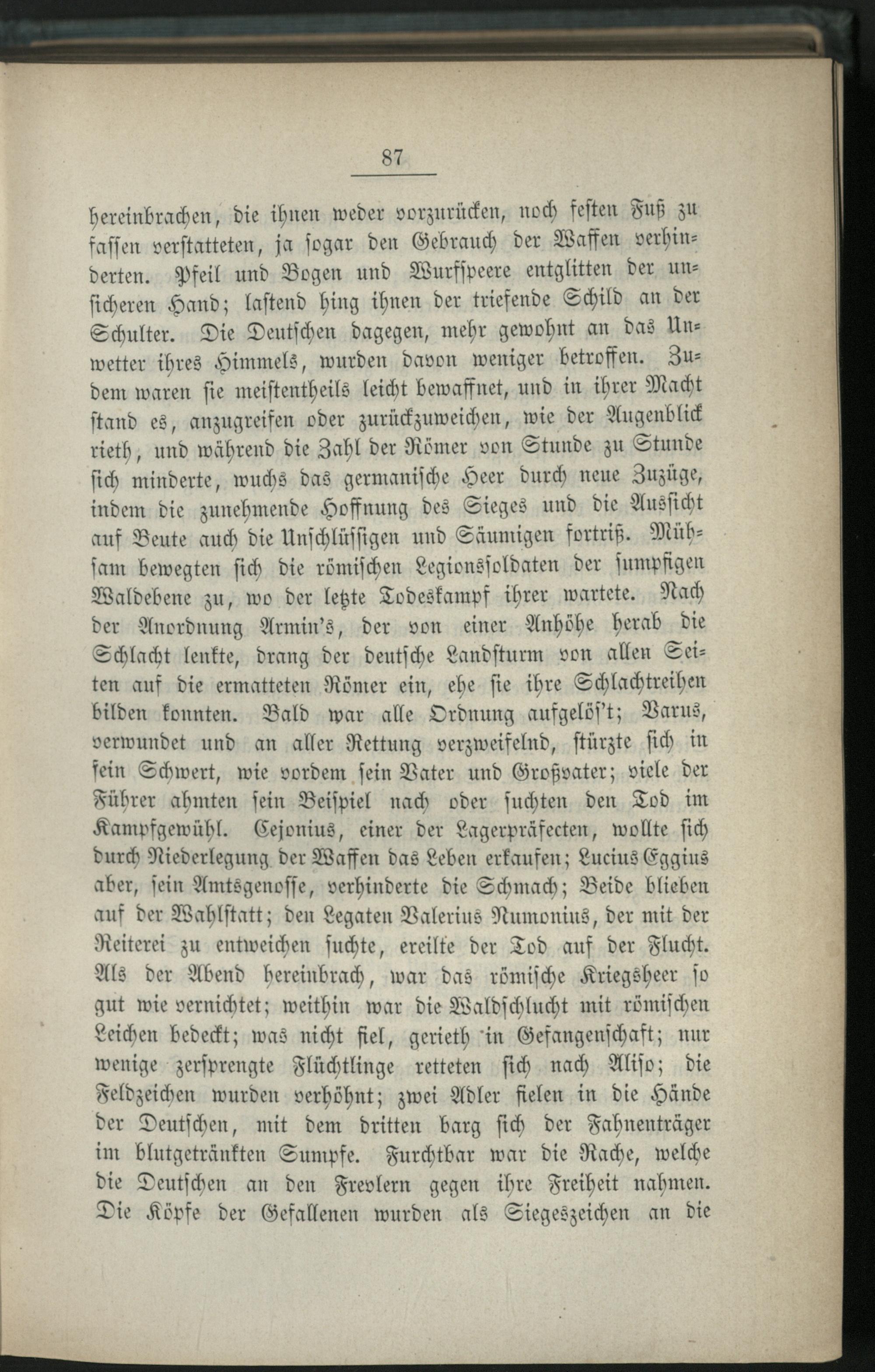 87

hereinbrachen, die ihnen weder vorzurücken, noch festen Fuß zu fassen verstatteten, ja sogar den Gebrauch der Waffen verhinderten. Pfeil und Bogen und Wurfspeere entglitten der unsicheren Hand; lastend hing ihnen der triefende Schild an der Schulter. Die Deutschen dagegen, mehr gewohnt an das Unwetter ihres Himmels, wurden davon weniger betroffen. Zudem waren sie meistentheils leicht bewaffnet, und in ihrer Macht stand es, anzugreifen oder zurückzuweichen, wie der Augenblick rieth, und während die Zahl der Römer von Stunde zu Stunde sich minderte, wuchs das germanische Heer durch neue Zuzüge, indem die zunehmende Hoffnung des Sieges und die Aussicht auf Beute auch die Unschlüssigen und Säumigen fortriß. Mühsam bewegten sich die römischen Legionssoldaten der sumpfigen Waldebene zu, wo der letzte Todeskampf ihrer wartete. Nach der Anordnung Armin's, der von einer Anhöhe herab die Schlacht lenkte, drang der deutsche Landsturm von allen Seiten auf die ermatteten Römer ein, ehe sie ihre Schlachtreihen bilden konnten. Bald war alle Ordnung aufgelös't; Varus, verwundet und an aller Rettung verzweifelnd, stürzte sich in sein Schwert, wie vordem sein Vater und Großvater; viele der Führer ahmten sein Beispiel nach oder suchten den Tod im Kampfgewühl. Cejonius, einer der Lagerpräfecten, wollte sich durch Niederlegung der Waffen das Leben erkaufen; Lucius Eggius aber, sein Amtsgenosse, verhinderte die Schmach; Beide blieben auf der Wahlstatt; den Legaten Valerius Numonius, der mit der Reiterei zu entweichen suchte, ereilte der Tod auf der Flucht. Als der Abend hereinbrach, war das römische Kriegsheer so gut wie vernichtet; weithin war die Waldschlucht mit römischen Leichen bedeckt; was nicht fiel, gerieth in Gefangenschaft; nur wenige zersprengte Flüchtlinge retteten sich nach Aliso; die Feldzeichen wurden verhöhnt; zwei Adler fielen in die Hände der Deutschen, mit dem dritten barg sich der Fahnenträger im blutgetränkten Sumpfe. Furchtbar war die Rache, welche die Deutschen an den Frevlern gegen ihre Freiheit nahmen. Die Köpfe der Gefallenen wurden als Siegeszeichen an die